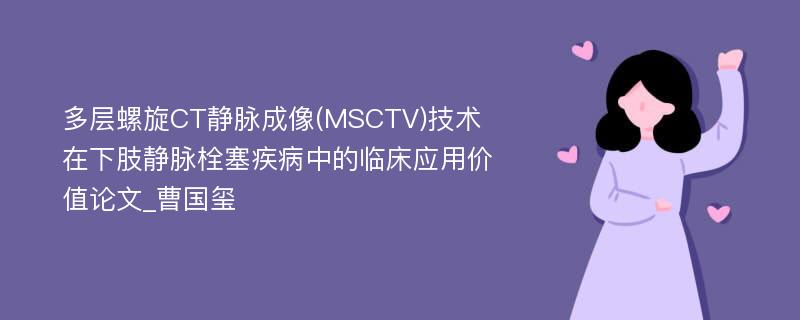 多层螺旋CT静脉成像(MSCTV)技术在下肢静脉栓塞疾病中的临床应用价值论文_曹国玺